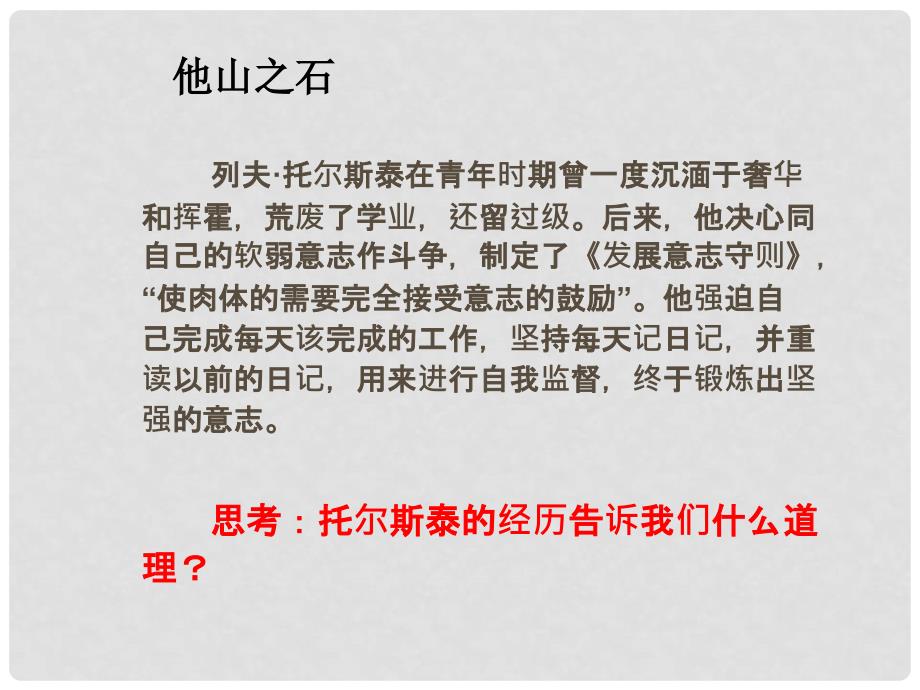 他山之石

列夫·托尔斯泰在青年时期曾一度沉湎于奢华和挥霍，荒废了学业，还留过级。后来，他决心同自己的软弱意志作斗争，制定了《发展意志守则》，“使肉体的需要完全接受意志的鼓励”。他强迫自己完成每天该完成的工作，坚持每天记日记，并重读以前的日记，用来进行自我监督，终于锻炼出坚强的意志。

思考：托尔斯泰的经历告诉我们什么道理？